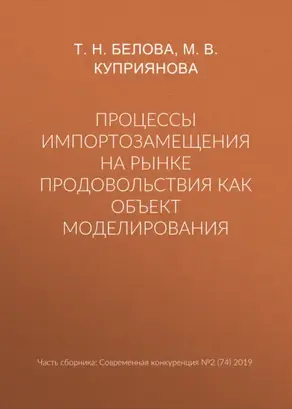 Т. Н. БЕЛОВА, М. В. КУПРИЯНОВА

ПРОЦЕССЫ ИМПОРТОЗАМЕЩЕНИЯ НА РЫНКЕ ПРОДОВОЛЬСТВИЯ КАК ОБЪЕКТ МОДЕЛИРОВАНИЯ

Часть сборника: Современная конкуренция №2 (74) 2019